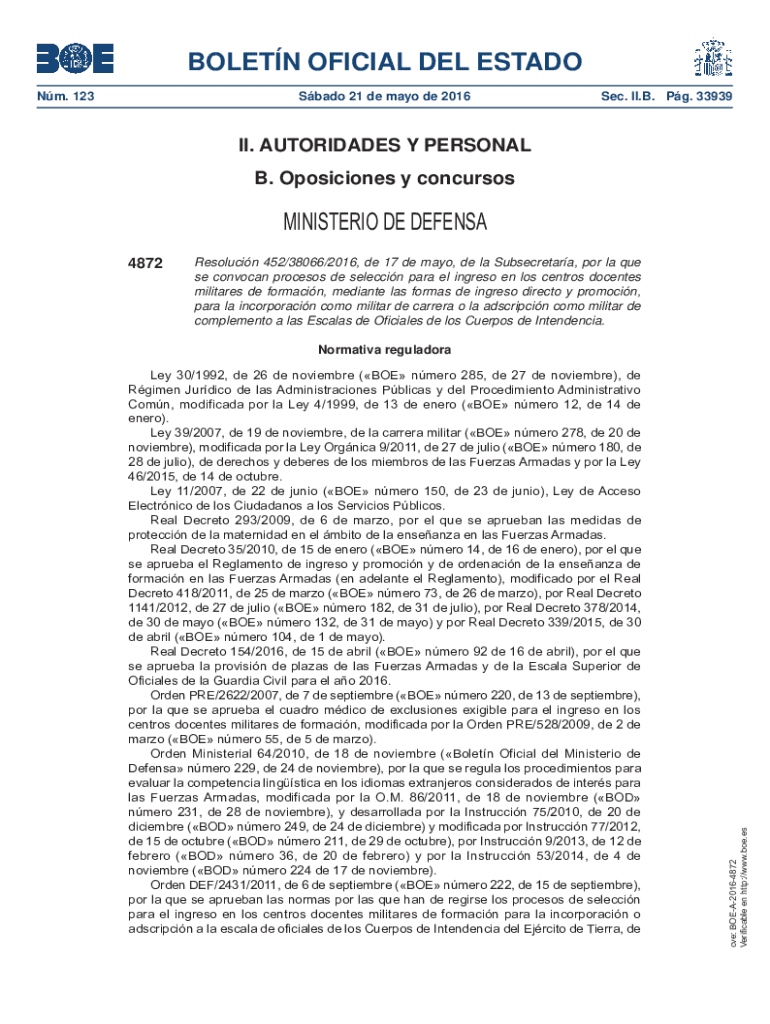 BOE

BOLETÍN OFICIAL DEL ESTADO

Núm. 123 Sábado 21 de mayo de 2016 Sec. II.B. Pág. 33939

II. AUTORIDADES Y PERSONAL

B. Oposiciones y concursos

MINISTERIO DE DEFENSA

4872 Resolución 452/38066/2016, de 17 de mayo, de la Subsecretaría, por la que se convocan procesos de selección para el ingreso en los centros docentes militares de formación, mediante las formas de ingreso directo y promoción, para la incorporación como militar de carrera o la adscripción como militar de complemento a las Escalas de Oficiales de los Cuerpos de Intendencia.

Normativa reguladora

Ley 30/1992, de 26 de noviembre («BOE» número 285, de 27 de noviembre), de Régimen Jurídico de las Administraciones Públicas y del Procedimiento Administrativo Común, modificada por la Ley 4/1999, de 13 de enero («BOE» número 12, de 14 de enero).

Ley 39/2007, de 19 de noviembre, de la carrera militar («BOE» número 278, de 20 de noviembre), modificada por la Ley Orgánica 9/2011, de 27 de julio («BOE» número 180, de 28 de julio), de derechos y deberes de los miembros de las Fuerzas Armadas y por la Ley 46/2015, de 14 de octubre.

Ley 11/2007, de 22 de junio («BOE» número 150, de 23 de junio), Ley de Acceso Electrónico de los Ciudadanos a los Servicios Públicos.

Real Decreto 293/2009, de 6 de marzo, por el que se aprueban las medidas de protección de la maternidad en el ámbito de la enseñanza en las Fuerzas Armadas.

Real Decreto 35/2010, de 15 de enero («BOE» número 14, de 16 de enero), por el que se aprueba el Reglamento de ingreso y promoción y de ordenación de la enseñanza de formación en las Fuerzas Armadas (en adelante el Reglamento), modificado por el Real Decreto 418/2011, de 25 de marzo («BOE» número 73, de 26 de marzo), por Real Decreto 1141/2012, de 27 de julio («BOE» número 182, de 31 de julio), por Real Decreto 378/2014, de 30 de mayo («BOE» número 132, de 31 de mayo) y por Real Decreto 339/2015, de 30 de abril («BOE» número 104, de 1 de mayo).

Real Decreto 154/2016, de 15 de abril («BOE» número 92 de 16 de abril), por el que se aprueba la provisión de plazas de las Fuerzas Armadas y de la Escala Superior de Oficiales de la Guardia Civil para el año 2016.

Orden PRE/2622/2007, de 7 de septiembre («BOE» número 220, de 13 de septiembre), por la que se aprueba el cuadro médico de exclusiones exigible para el ingreso en los centros docentes militares de formación, modificada por la Orden PRE/528/2009, de 2 de marzo («BOE» número 55, de 5 de marzo).

Orden Ministerial 64/2010, de 18 de noviembre («Boletín Oficial del Ministerio de Defensa» número 229, de 24 de noviembre), por la que se regula los procedimientos para evaluar la competencia lingüística en los idiomas extranjeros considerados de interés para las Fuerzas Armadas, modificada por la O.M. 86/2011, de 18 de noviembre («BOD» número 231, de 28 de noviembre), y desarrollada por la Instrucción 75/2010, de 20 de diciembre («BOD» número 249, de 24 de diciembre) y modificada por Instrucción 77/2012, de 15 de octubre («BOD» número 211, de 29 de octubre), por Instrucción 9/2013, de 12 de febrero («BOD» número 36, de 20 de febrero) y por la Instrucción 53/2014, de 4 de noviembre («BOD» número 224 de 17 de noviembre).

Orden DEF/2431/2011, de 6 de septiembre («BOE» número 222, de 15 de septiembre), por la que se aprueban las normas por las que han de regirse los procesos de selección para el ingreso en los centros docentes militares de formación para la incorporación o adscripción a la escala de oficiales de los Cuerpos de Intendencia del Ejército de Tierra, de

cve: BOE-A-2016-4872
Verificable en http://www.boe.es